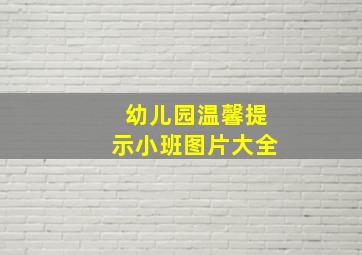 幼儿园温馨提示小班图片大全